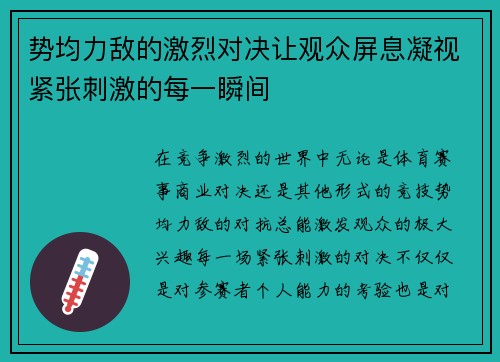 势均力敌的激烈对决让观众屏息凝视紧张刺激的每一瞬间

在竞争激烈的世界中无论是体育赛事商业对决还是其他形式的竞技势均力敌的对抗总能激发观众的极大兴趣每一场紧张刺激的对决不仅仅是对参赛者个人能力的考验也是对